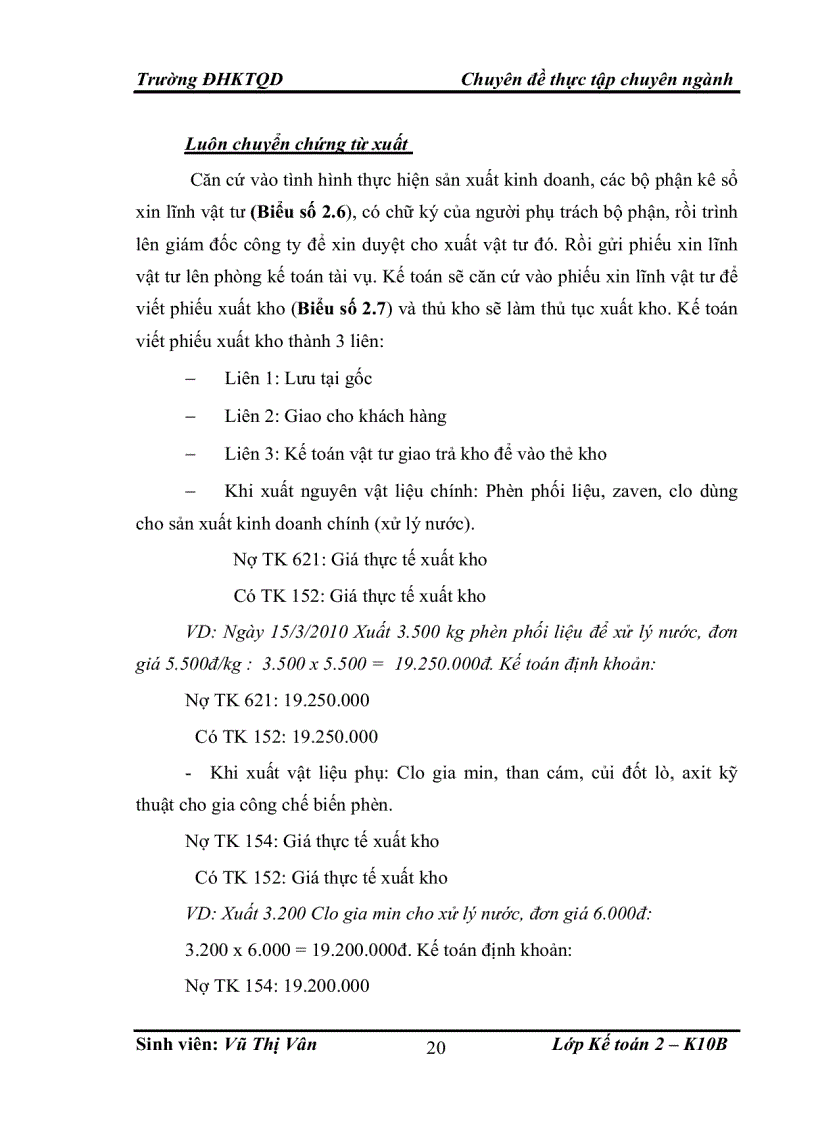 Trường ĐHKTQD Chuyên đề thực tập chuyên ngành

Luôn chuyển chứng từ xuất

Căn cứ vào tình hình thực hiện sản xuất kinh doanh, các bộ phận kê sổ xin lĩnh vật tư (Biểu số 2.6), có chữ ký của người phụ trách bộ phận, rồi trình lên giám đốc công ty để xin duyệt cho xuất vật tư đó. Rồi gửi phiếu xin lĩnh vật tư lên phòng kế toán tài vụ. Kế toán sẽ căn cứ vào phiếu xin lĩnh vật tư để viết phiếu xuất kho (Biểu số 2.7) và thủ kho sẽ làm thủ tục xuất kho. Kế toán viết phiếu xuất kho thành 3 liên:

– Liên 1: Lưu tại gốc

– Liên 2: Giao cho khách hàng

– Liên 3: Kế toán vật tư giao trả kho để vào thẻ kho

– Khi xuất nguyên vật liệu chính: Phèn phối liệu, zaven, clo dùng cho sản xuất kinh doanh chính (xử lý nước).

Nợ TK 621: Giá thực tế xuất kho

Có TK 152: Giá thực tế xuất kho

VD: Ngày 15/3/2010 Xuất 3.500 kg phèn phối liệu để xử lý nước, đơn giá 5.500đ/kg : 3.500 x 5.500 = 19.250.000đ. Kế toán định khoản:

Nợ TK 621: 19.250.000

Có TK 152: 19.250.000

- Khi xuất vật liệu phụ: Clo gia min, than cám, củi đốt lò, axit kỹ thuật cho gia công chế biến phèn.

Nợ TK 154: Giá thực tế xuất kho

Có TK 152: Giá thực tế xuất kho

VD: Xuất 3.200 Clo gia min cho xử lý nước, đơn giá 6.000đ:

3.200 x 6.000 = 19.200.000đ. Kế toán định khoản:

Nợ TK 154: 19.200.000

Sinh viên: Vũ Thị Vân 20 Lớp Kế toán 2 – K10B